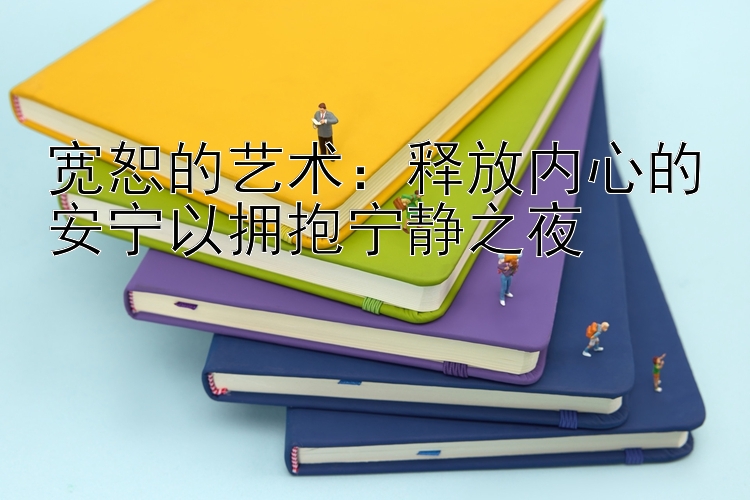 宽恕的艺术：释放内心的安宁以拥抱宁静之夜